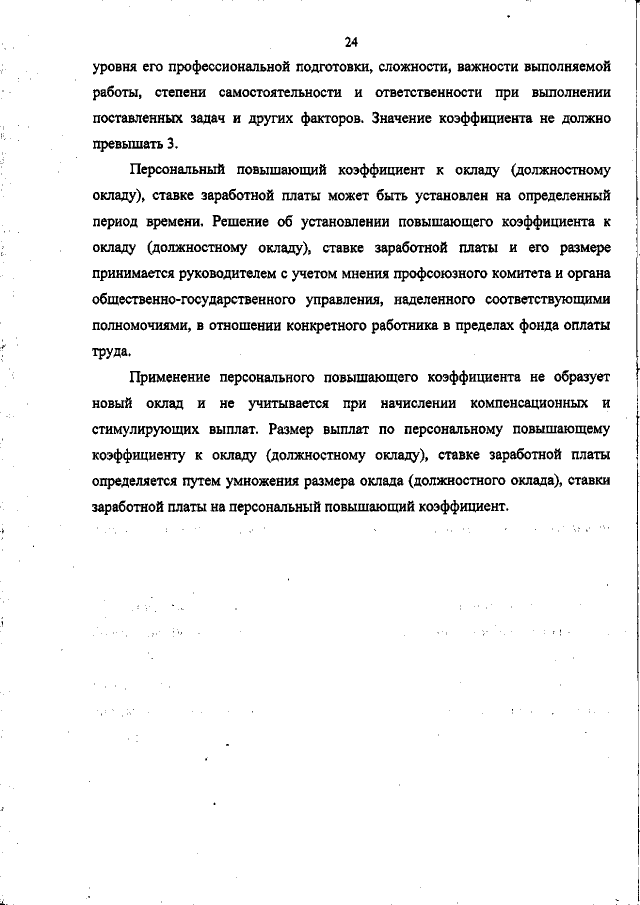 24

уровня его профессиональной подготовки, сложности, важности выполняемой работы, степени самостоятельности и ответственности при выполнении поставленных задач и других факторов. Значение коэффициента не должно превышать 3.

Персональный повышающий коэффициент к окладу (должностному окладу), ставке заработной платы может быть установлен на определенный период времени. Решение об установлении повышающего коэффициента к окладу (должностному окладу), ставке заработной платы и его размере принимается руководителем с учетом мнения профсоюзного комитета и органа общественно-государственного управления, наделенного соответствующими полномочиями, в отношении конкретного работника в пределах фонда оплаты труда.

Применение персонального повышающего коэффициента не образует новый оклад и не учитывается при начислении компенсационных и стимулирующих выплат. Размер выплат по персональному повышающему коэффициенту к окладу (должностному окладу), ставке заработной платы определяется путем умножения размера оклада (должностного оклада), ставки заработной платы на персональный повышающий коэффициент.